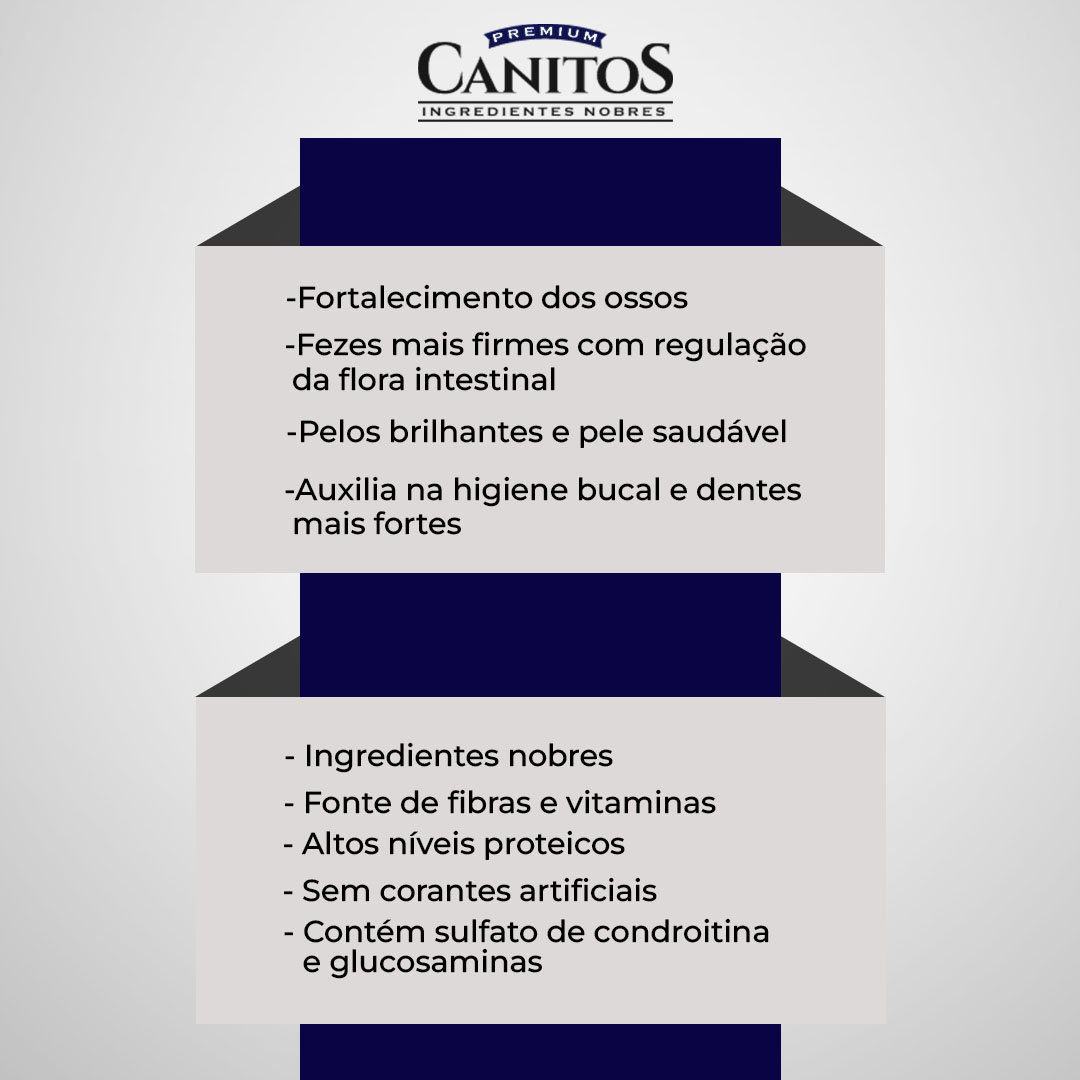 PREMIUM
CANITOS
INGREDIENTES NOBRES

-Fortalecimento dos ossos
-Fezes mais firmes com regulação da flora intestinal
-Pelos brilhantes e pele saudável
-Auxilia na higiene bucal e dentes mais fortes

- Ingredientes nobres
- Fonte de fibras e vitaminas
- Altos níveis proteicos
- Sem corantes artificiais
- Contém sulfato de condroitina e glucosaminas